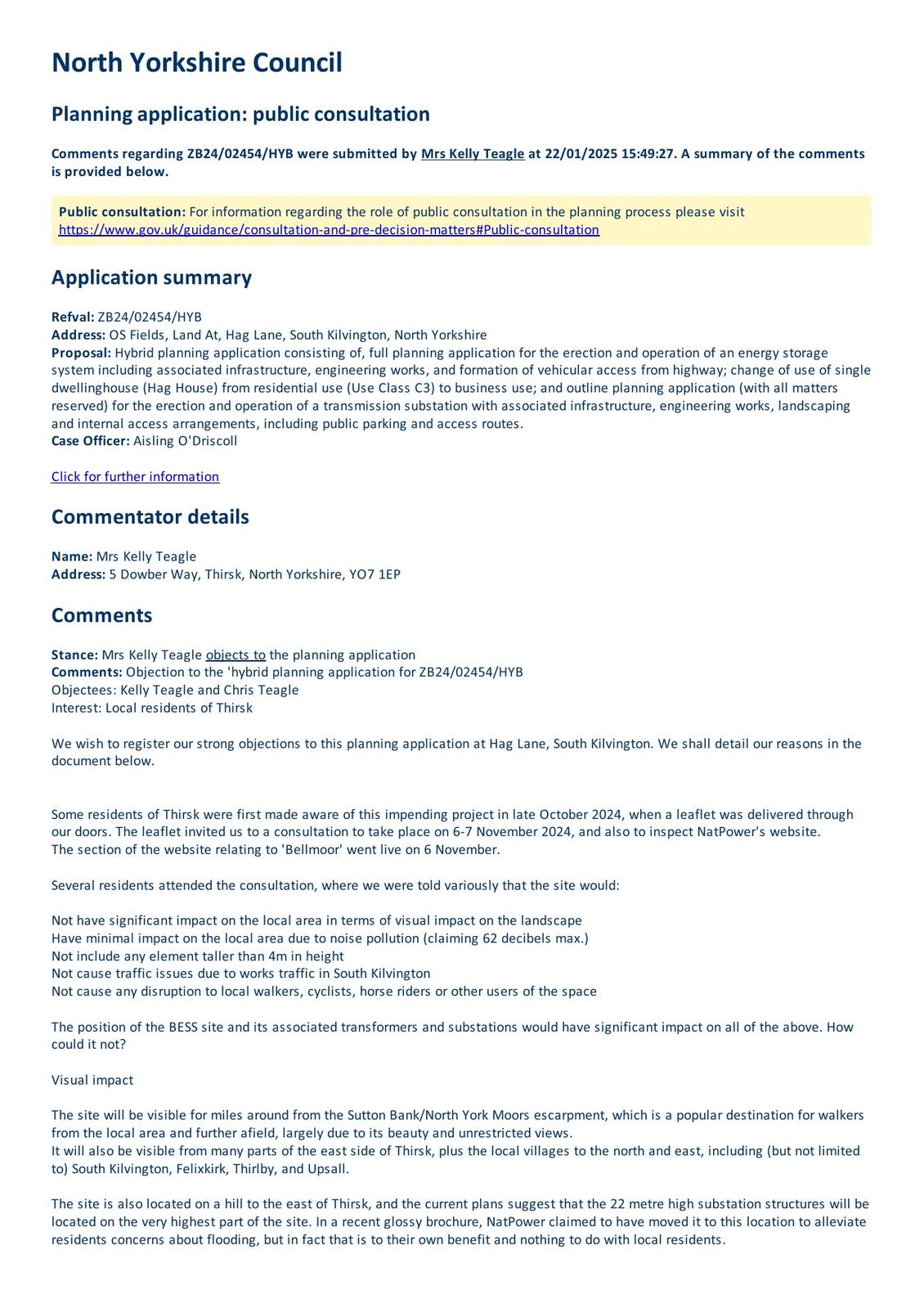 North Yorkshire Council

Planning application: public consultation

Comments regarding ZB24/02454/HYB were submitted by Mrs Kelly Teagle at 22/01/2025 15:49:27. A summary of the comments is provided below.

Public consultation: For information regarding the role of public consultation in the planning process please visit https://www.gov.uk/guidance/consultation-and-pre-decision-matters#Public-consultation

Application summary

Refval: ZB24/02454/HYB
Address: OS Fields, Land At, Hag Lane, South Kilvington, North Yorkshire
Proposal: Hybrid planning application consisting of, full planning application for the erection and operation of an energy storage system including associated infrastructure, engineering works, and formation of vehicular access from highway; change of use of single dwellinghouse (Hag House) from residential use (Use Class C3) to business use; and outline planning application (with all matters reserved) for the erection and operation of a transmission substation with associated infrastructure, engineering works, landscaping and internal access arrangements, including public parking and access routes.
Case Officer: Aisling O'Driscoll

Click for further information

Commentator details

Name: Mrs Kelly Teagle
Address: 5 Dowber Way, Thirsk, North Yorkshire, YO7 1EP

Comments

Stance: Mrs Kelly Teagle objects to the planning application
Comments: Objection to the 'hybrid planning application for ZB24/02454/HYB
Objectees: Kelly Teagle and Chris Teagle
Interest: Local residents of Thirsk

We wish to register our strong objections to this planning application at Hag Lane, South Kilvington. We shall detail our reasons in the document below.

Some residents of Thirsk were first made aware of this impending project in late October 2024, when a leaflet was delivered through our doors. The leaflet invited us to a consultation to take place on 6-7 November 2024, and also to inspect NatPower's website.
The section of the website relating to 'Bellmoor' went live on 6 November.

Several residents attended the consultation, where we were told variously that the site would:

Not have significant impact on the local area in terms of visual impact on the landscape
Have minimal impact on the local area due to noise pollution (claiming 62 decibels max.)
Not include any element taller than 4m in height
Not cause traffic issues due to works traffic in South Kilvington
Not cause any disruption to local walkers, cyclists, horse riders or other users of the space

The position of the BESS site and its associated transformers and substations would have significant impact on all of the above. How could it not?

Visual impact

The site will be visible for miles around from the Sutton Bank/North York Moors escarpment, which is a popular destination for walkers from the local area and further afield, largely due to its beauty and unrestricted views.
It will also be visible from many parts of the east side of Thirsk, plus the local villages to the north and east, including (but not limited to) South Kilvington, Felixkirk, Thirlby, and Upsall.

The site is also located on a hill to the east of Thirsk, and the current plans suggest that the 22 metre high substation structures will be located on the very highest part of the site. In a recent glossy brochure, NatPower claimed to have moved it to this location to alleviate residents concerns about flooding, but in fact that is to their own benefit and nothing to do with local residents.